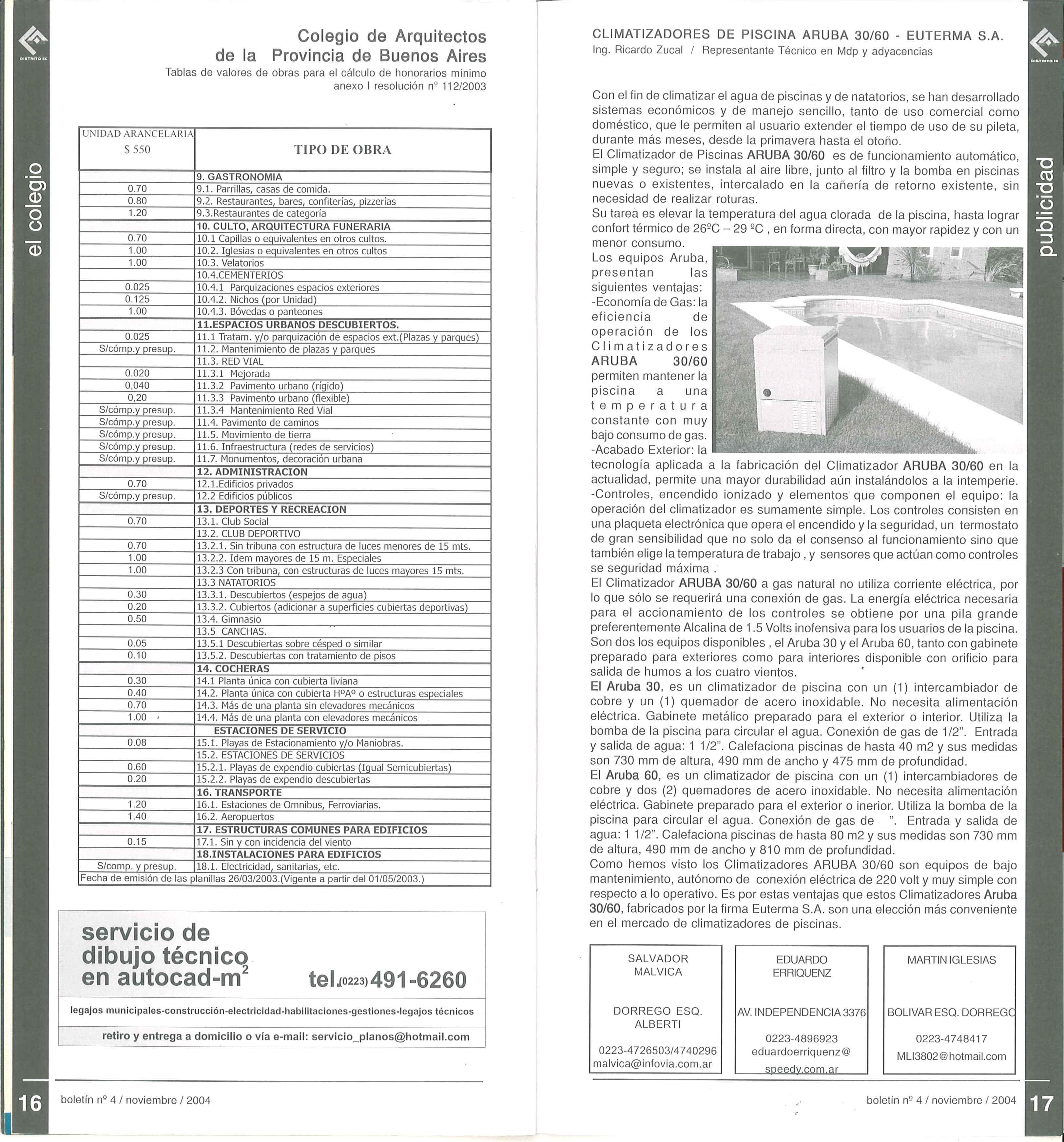 DISTRITO IX

el colegio

Colegio de Arquitectos de la Provincia de Buenos Aires
Tablas de valores de obras para el cálculo de honorarios mínimo
anexo I resolución nº 112/2003

| UNIDAD ARANCELARIA $ 550 | TIPO DE OBRA |
|---|---|
| | 9. GASTRONOMIA |
| 0.70 | 9.1. Parrillas, casas de comida. |
| 0.80 | 9.2. Restaurantes, bares, confiterías, pizzerías |
| 1.20 | 9.3.Restaurantes de categoría |
| | 10. CULTO, ARQUITECTURA FUNERARIA |
| 0.70 | 10.1 Capillas o equivalentes en otros cultos. |
| 1.00 | 10.2. Iglesias o equivalentes en otros cultos |
| 1.00 | 10.3. Velatorios |
| | 10.4.CEMENTERIOS |
| 0.025 | 10.4.1 Parquizaciones espacios exteriores |
| 0.125 | 10.4.2. Nichos (por Unidad) |
| 1.00 | 10.4.3. Bóvedas o panteones |
| | 11.ESPACIOS URBANOS DESCUBIERTOS. |
| 0.025 | 11.1 Tratam. y/o parquización de espacios ext.(Plazas y parques) |
| S/cómp.y presup. | 11.2. Mantenimiento de plazas y parques |
| | 11.3. RED VIAL |
| 0.020 | 11.3.1 Mejorada |
| 0,040 | 11.3.2 Pavimento urbano (rígido) |
| 0,20 | 11.3.3 Pavimento urbano (flexible) |
| S/cómp.y presup. | 11.3.4 Mantenimiento Red Vial |
| S/cómp.y presup. | 11.4. Pavimento de caminos |
| S/cómp.y presup. | 11.5. Movimiento de tierra |
| S/cómp.y presup. | 11.6. Infraestructura (redes de servicios) |
| S/cómp.y presup. | 11.7. Monumentos, decoración urbana |
| | 12. ADMINISTRACION |
| 0.70 | 12.1.Edificios privados |
| S/cómp.y presup. | 12.2 Edificios públicos |
| | 13. DEPORTES Y RECREACION |
| 0.70 | 13.1. Club Social |
| | 13.2. CLUB DEPORTIVO |
| 0.70 | 13.2.1. Sin tribuna con estructura de luces menores de 15 mts. |
| 1.00 | 13.2.2. Idem mayores de 15 m. Especiales |
| 1.00 | 13.2.3 Con tribuna, con estructuras de luces mayores 15 mts. |
| | 13.3 NATATORIOS |
| 0.30 | 13.3.1. Descubiertos (espejos de agua) |
| 0.20 | 13.3.2. Cubiertos (adicionar a superficies cubiertas deportivas) |
| 0.50 | 13.4. Gimnasio |
| | 13.5 CANCHAS. |
| 0.05 | 13.5.1 Descubiertas sobre césped o similar |
| 0.10 | 13.5.2. Descubiertas con tratamiento de pisos |
| | 14. COCHERAS |
| 0.30 | 14.1 Planta única con cubierta liviana |
| 0.40 | 14.2. Planta única con cubierta HºAº o estructuras especiales |
| 0.70 | 14.3. Más de una planta sin elevadores mecánicos |
| 1.00 | 14.4. Más de una planta con elevadores mecánicos |
| | ESTACIONES DE SERVICIO |
| 0.08 | 15.1. Playas de Estacionamiento y/o Maniobras. |
| | 15.2. ESTACIONES DE SERVICIOS |
| 0.60 | 15.2.1. Playas de expendio cubiertas (Igual Semicubiertas) |
| 0.20 | 15.2.2. Playas de expendio descubiertas |
| | 16. TRANSPORTE |
| 1.20 | 16.1. Estaciones de Omnibus, Ferroviarias. |
| 1.40 | 16.2. Aeropuertos |
| | 17. ESTRUCTURAS COMUNES PARA EDIFICIOS |
| 0.15 | 17.1. Sin y con incidencia del viento |
| | 18.INSTALACIONES PARA EDIFICIOS |
| S/comp. y presup. | 18.1. Electricidad, sanitarias, etc. |

Fecha de emisión de las planillas 26/03/2003.(Vigente a partir del 01/05/2003.)

servicio de dibujo técnico en autocad-m$^2$ tel.(0223) 491-6260
legajos municipales-construcción-electricidad-habilitaciones-gestiones-legajos técnicos
retiro y entrega a domicilio o vía e-mail: servicio_planos@hotmail.com

16 boletín nº 4 / noviembre / 2004

CLIMATIZADORES DE PISCINA ARUBA 30/60 - EUTERMA S.A.
Ing. Ricardo Zucal / Representante Técnico en Mdp y adyacencias

DISTRITO IX

publicidad

Con el fin de climatizar el agua de piscinas y de natatorios, se han desarrollado sistemas económicos y de manejo sencillo, tanto de uso comercial como doméstico, que le permiten al usuario extender el tiempo de uso de su pileta, durante más meses, desde la primavera hasta el otoño.
El Climatizador de Piscinas ARUBA 30/60 es de funcionamiento automático, simple y seguro; se instala al aire libre, junto al filtro y la bomba en piscinas nuevas o existentes, intercalado en la cañería de retorno existente, sin necesidad de realizar roturas.
Su tarea es elevar la temperatura del agua clorada de la piscina, hasta lograr confort térmico de 26ºC – 29 ºC , en forma directa, con mayor rapidez y con un menor consumo.
Los equipos Aruba, presentan las siguientes ventajas:
-Economía de Gas: la eficiencia de operación de los Climatizadores ARUBA 30/60 permiten mantener la piscina a una temperatura constante con muy bajo consumo de gas.
-Acabado Exterior: la tecnología aplicada a la fabricación del Climatizador ARUBA 30/60 en la actualidad, permite una mayor durabilidad aún instalándolos a la intemperie.
-Controles, encendido ionizado y elementos que componen el equipo: la operación del climatizador es sumamente simple. Los controles consisten en una plaqueta electrónica que opera el encendido y la seguridad, un termostato de gran sensibilidad que no solo da el consenso al funcionamiento sino que también elige la temperatura de trabajo , y sensores que actúan como controles se seguridad máxima .
El Climatizador ARUBA 30/60 a gas natural no utiliza corriente eléctrica, por lo que sólo se requerirá una conexión de gas. La energía eléctrica necesaria para el accionamiento de los controles se obtiene por una pila grande preferentemente Alcalina de 1.5 Volts inofensiva para los usuarios de la piscina.
Son dos los equipos disponibles , el Aruba 30 y el Aruba 60, tanto con gabinete preparado para exteriores como para interiores disponible con orificio para salida de humos a los cuatro vientos.
El Aruba 30, es un climatizador de piscina con un (1) intercambiador de cobre y un (1) quemador de acero inoxidable. No necesita alimentación eléctrica. Gabinete metálico preparado para el exterior o interior. Utiliza la bomba de la piscina para circular el agua. Conexión de gas de 1/2". Entrada y salida de agua: 1 1/2". Calefaciona piscinas de hasta 40 m2 y sus medidas son 730 mm de altura, 490 mm de ancho y 475 mm de profundidad.
El Aruba 60, es un climatizador de piscina con un (1) intercambiadores de cobre y dos (2) quemadores de acero inoxidable. No necesita alimentación eléctrica. Gabinete preparado para el exterior o inerior. Utiliza la bomba de la piscina para circular el agua. Conexión de gas de ". Entrada y salida de agua: 1 1/2". Calefaciona piscinas de hasta 80 m2 y sus medidas son 730 mm de altura, 490 mm de ancho y 810 mm de profundidad.
Como hemos visto los Climatizadores ARUBA 30/60 son equipos de bajo mantenimiento, autónomo de conexión eléctrica de 220 volt y muy simple con respecto a lo operativo. Es por estas ventajas que estos Climatizadores Aruba 30/60, fabricados por la firma Euterma S.A. son una elección más conveniente en el mercado de climatizadores de piscinas.

SALVADOR MALVICA
DORREGO ESQ. ALBERTI
0223-4726503/4740296
malvica@infovia.com.ar

EDUARDO ERRIQUENZ
AV. INDEPENDENCIA 3376
0223-4896923
eduardoerriquenz@speedy.com.ar

MARTIN IGLESIAS
BOLIVAR ESQ. DORREGO
0223-4748417
MLI3802@hotmail.com

boletín nº 4 / noviembre / 2004 17